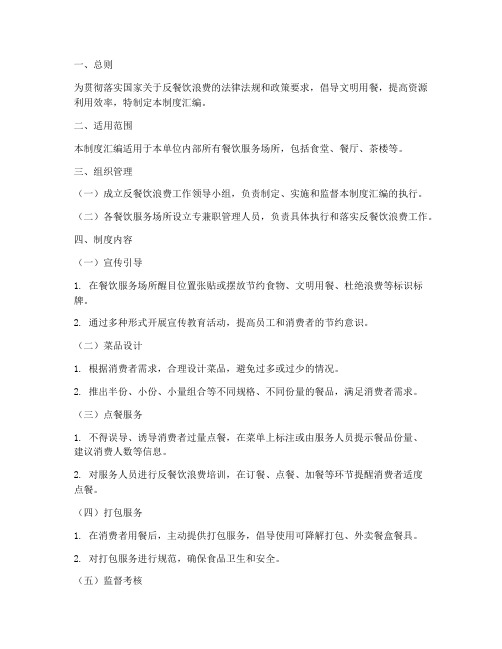 一、总则

为贯彻落实国家关于反餐饮浪费的法律法规和政策要求，倡导文明用餐，提高资源利用效率，特制定本制度汇编。

二、适用范围

本制度汇编适用于本单位内部所有餐饮服务场所，包括食堂、餐厅、茶楼等。

三、组织管理

（一）成立反餐饮浪费工作领导小组，负责制定、实施和监督本制度汇编的执行。

（二）各餐饮服务场所设立专兼职管理人员，负责具体执行和落实反餐饮浪费工作。

四、制度内容

（一）宣传引导

1. 在餐饮服务场所醒目位置张贴或摆放节约食物、文明用餐、杜绝浪费等标识标牌。

2. 通过多种形式开展宣传教育活动，提高员工和消费者的节约意识。

（二）菜品设计

1. 根据消费者需求，合理设计菜品，避免过多或过少的情况。

2. 推出半份、小份、小量组合等不同规格、不同份量的餐品，满足消费者需求。

（三）点餐服务

1. 不得误导、诱导消费者过量点餐，在菜单上标注或由服务人员提示餐品份量、建议消费人数等信息。

2. 对服务人员进行反餐饮浪费培训，在订餐、点餐、加餐等环节提醒消费者适度点餐。

（四）打包服务

1. 在消费者用餐后，主动提供打包服务，倡导使用可降解打包、外卖餐盒餐具。

2. 对打包服务进行规范，确保食品卫生和安全。

（五）监督考核